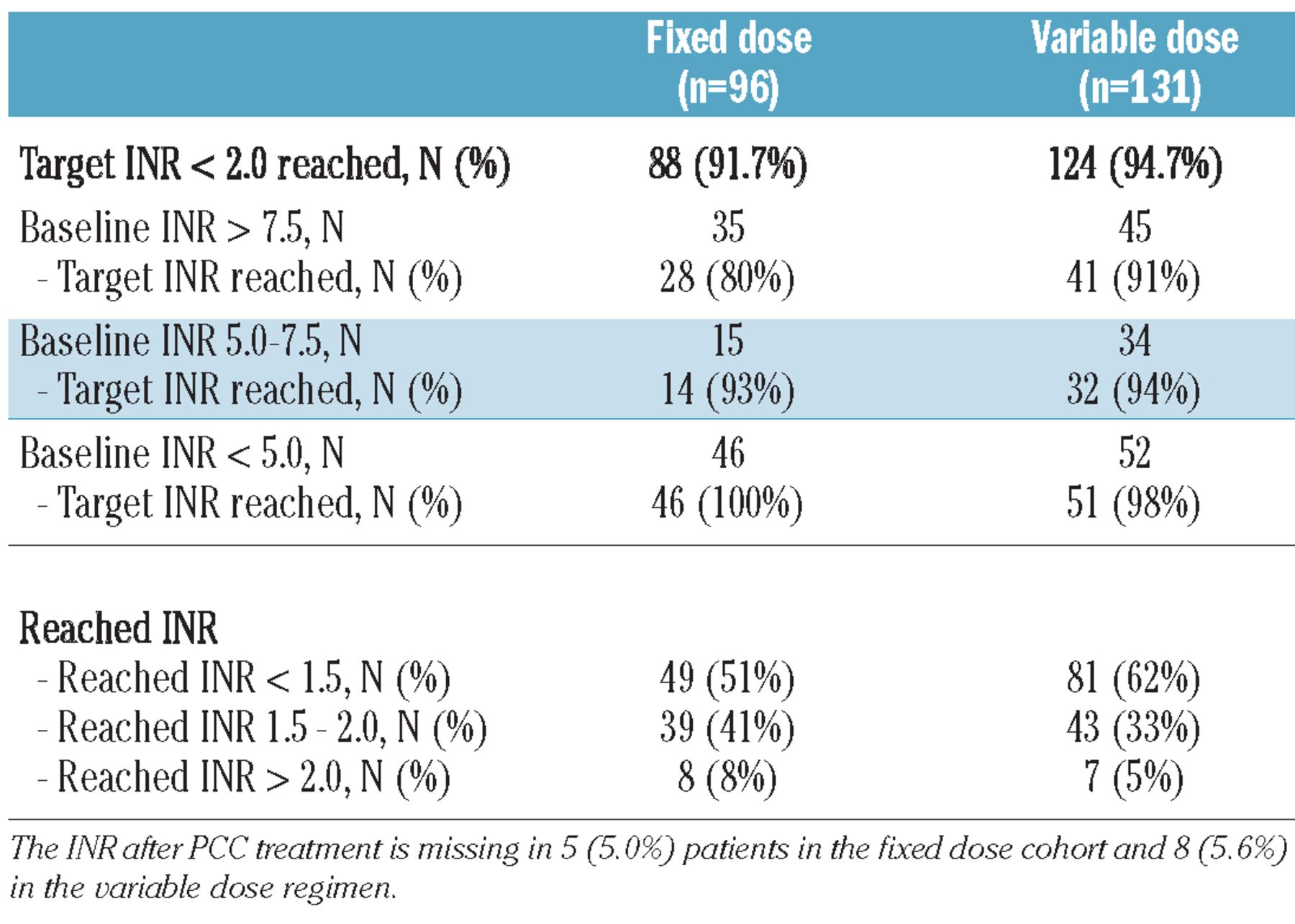 |  | Fixed dose (n=96) | Variable dose (n=131) |
|---|---|---|
| Target INR < 2.0 reached, N (%) | 88 (91.7%) | 124 (94.7%) |
| Baseline INR > 7.5, N | 35 | 45 |
| - Target INR reached, N (%) | 28 (80%) | 41 (91%) |
| Baseline INR 5.0-7.5, N | 15 | 34 |
| - Target INR reached, N (%) | 14 (93%) | 32 (94%) |
| Baseline INR < 5.0, N | 46 | 52 |
| - Target INR reached, N (%) | 46 (100%) | 51 (98%) |
| Reached INR |  |  |
| - Reached INR < 1.5, N (%) | 49 (51%) | 81 (62%) |
| - Reached INR 1.5 - 2.0, N (%) | 39 (41%) | 43 (33%) |
| - Reached INR > 2.0, N (%) | 8 (8%) | 7 (5%) |

The INR after PCC treatment is missing in 5 (5.0%) patients in the fixed dose cohort and 8 (5.6%) in the variable dose regimen.